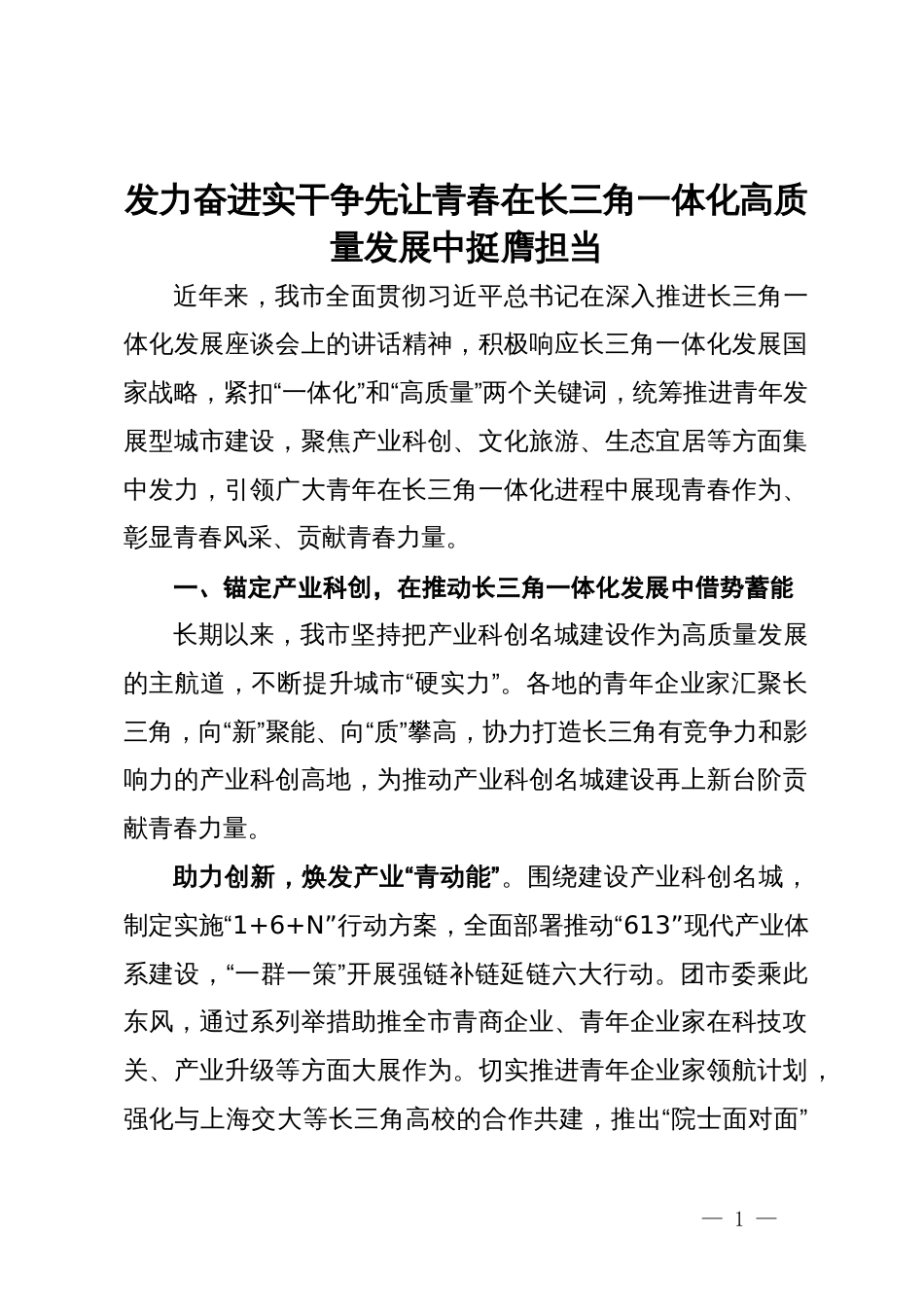 发力奋进实干争先让青春在长三角一体化高质量发展中挺膺担当

近年来，我市全面贯彻习近平总书记在深入推进长三角一体化发展座谈会上的讲话精神，积极响应长三角一体化发展国家战略，紧扣“一体化”和“高质量”两个关键词，统筹推进青年发展型城市建设，聚焦产业科创、文化旅游、生态宜居等方面集中发力，引领广大青年在长三角一体化进程中展现青春作为、彰显青春风采、贡献青春力量。

一、锚定产业科创，在推动长三角一体化发展中借势蓄能

长期以来，我市坚持把产业科创名城建设作为高质量发展的主航道，不断提升城市“硬实力”。各地的青年企业家汇聚长三角，向“新”聚能、向“质”攀高，协力打造长三角有竞争力和影响力的产业科创高地，为推动产业科创名城建设再上新台阶贡献青春力量。

助力创新，焕发产业“青动能”。围绕建设产业科创名城，制定实施“1+6+N”行动方案，全面部署推动“613”现代产业体系建设，“一群一策”开展强链补链延链六大行动。团市委乘此东风，通过系列举措助推全市青商企业、青年企业家在科技攻关、产业升级等方面大展作为。切实推进青年企业家领航计划，强化与上海交大等长三角高校的合作共建，推出“院士面对面”

— 1 —